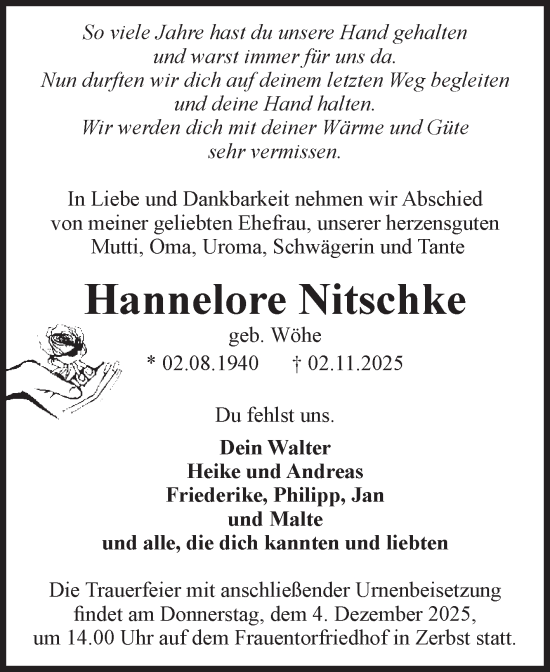 So viele Jahre hast du unsere Hand gehalten
und warst immer für uns da.
Nun durften wir dich auf deinem letzten Weg begleiten
und deine Hand halten.
Wir werden dich mit deiner Wärme und Güte
sehr vermissen.

In Liebe und Dankbarkeit nehmen wir Abschied von meiner geliebten Ehefrau, unserer herzensguten Mutti, Oma, Uroma, Schwägerin und Tante

Hannelore Nitschke

geb. Wöhe

* 02.08.1940 † 02.11.2025

Du fehlst uns.

Dein Walter
Heike und Andreas
Friederike, Philipp, Jan
und Malte
und alle, die dich kannten und liebten

Die Trauerfeier mit anschließender Urnenbeisetzung findet am Donnerstag, dem 4. Dezember 2025, um 14.00 Uhr auf dem Frauentorfriedhof in Zerbst statt.